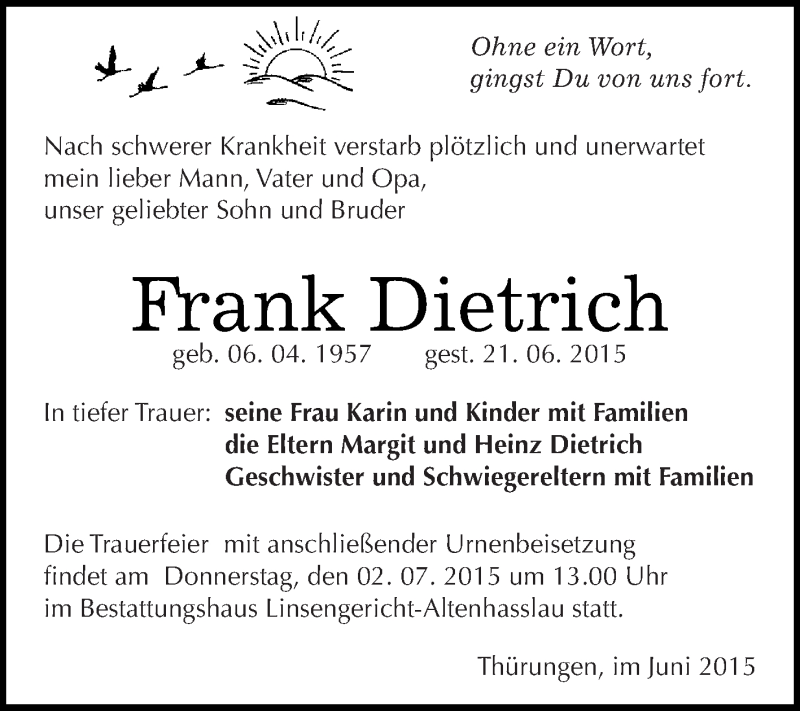 Ohne ein Wort,
gingst Du von uns fort.

Nach schwerer Krankheit verstarb plötzlich und unerwartet mein lieber Mann, Vater und Opa, unser geliebter Sohn und Bruder

Frank Dietrich

geb. 06. 04. 1957 gest. 21. 06. 2015

In tiefer Trauer: seine Frau Karin und Kinder mit Familien
die Eltern Margit und Heinz Dietrich
Geschwister und Schwiegereltern mit Familien

Die Trauerfeier mit anschließender Urnenbeisetzung findet am Donnerstag, den 02. 07. 2015 um 13.00 Uhr im Bestattungshaus Linsengericht-Altenhasslau statt.

Thürungen, im Juni 2015